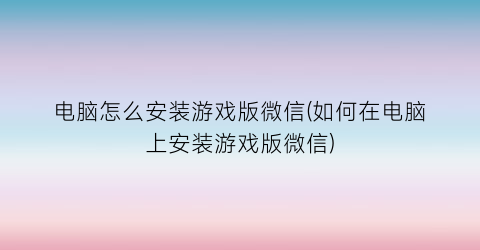 电脑怎么安装游戏版微信(如何在电脑上安装游戏版微信)